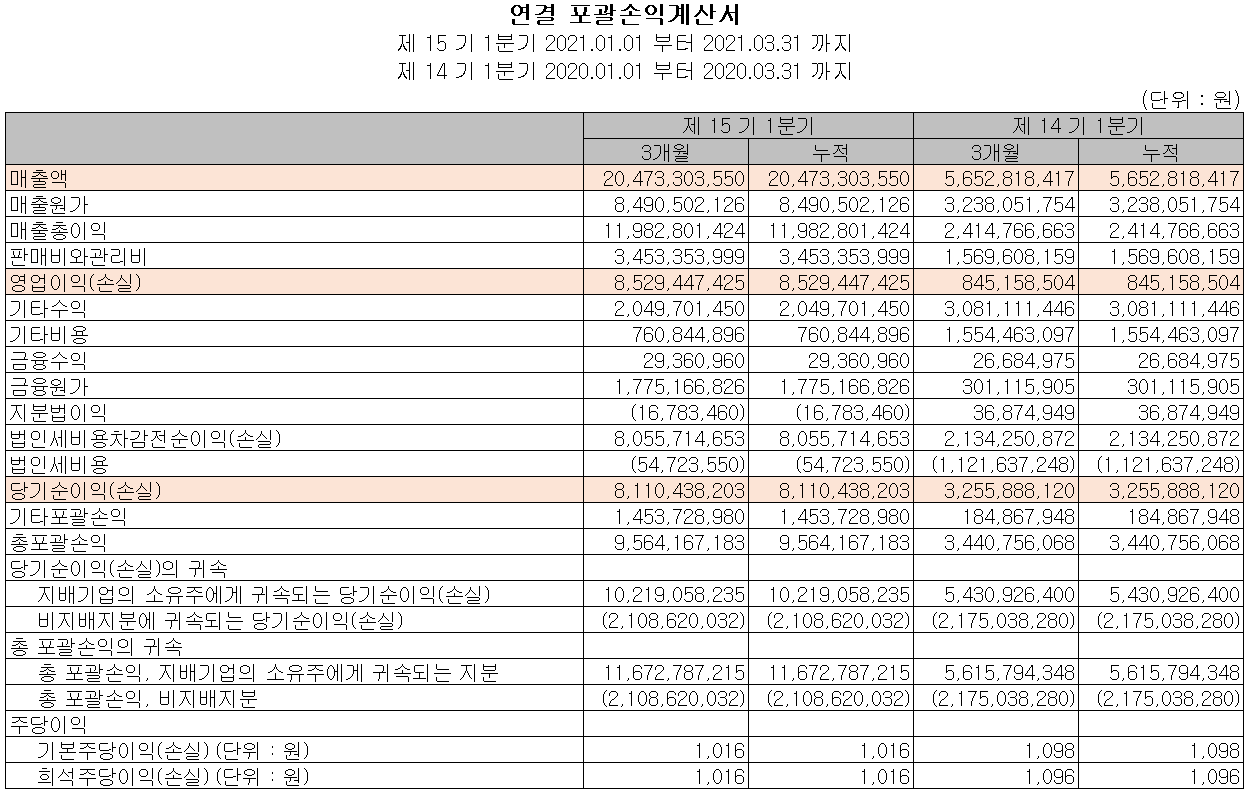 연결 포괄손익계산서
제 15 기 1분기 2021.01.01 부터 2021.03.31 까지
제 14 기 1분기 2020.01.01 부터 2020.03.31 까지

(단위 : 원)

| | 제 15 기 1분기 | | 제 14 기 1분기 | |
|---|---|---|---|---|
| | 3개월 | 누적 | 3개월 | 누적 |
| 매출액 | 20,473,303,550 | 20,473,303,550 | 5,652,818,417 | 5,652,818,417 |
| 매출원가 | 8,490,502,126 | 8,490,502,126 | 3,238,051,754 | 3,238,051,754 |
| 매출총이익 | 11,982,801,424 | 11,982,801,424 | 2,414,766,663 | 2,414,766,663 |
| 판매비와관리비 | 3,453,353,999 | 3,453,353,999 | 1,569,608,159 | 1,569,608,159 |
| 영업이익(손실) | 8,529,447,425 | 8,529,447,425 | 845,158,504 | 845,158,504 |
| 기타수익 | 2,049,701,450 | 2,049,701,450 | 3,081,111,446 | 3,081,111,446 |
| 기타비용 | 760,844,896 | 760,844,896 | 1,554,463,097 | 1,554,463,097 |
| 금융수익 | 29,360,960 | 29,360,960 | 26,684,975 | 26,684,975 |
| 금융원가 | 1,775,166,826 | 1,775,166,826 | 301,115,905 | 301,115,905 |
| 지분법이익 | (16,783,460) | (16,783,460) | 36,874,949 | 36,874,949 |
| 법인세비용차감전순이익(손실) | 8,055,714,653 | 8,055,714,653 | 2,134,250,872 | 2,134,250,872 |
| 법인세비용 | (54,723,550) | (54,723,550) | (1,121,637,248) | (1,121,637,248) |
| 당기순이익(손실) | 8,110,438,203 | 8,110,438,203 | 3,255,888,120 | 3,255,888,120 |
| 기타포괄손익 | 1,453,728,980 | 1,453,728,980 | 184,867,948 | 184,867,948 |
| 총포괄손익 | 9,564,167,183 | 9,564,167,183 | 3,440,756,068 | 3,440,756,068 |
| 당기순이익(손실)의 귀속 | | | | |
| 지배기업의 소유주에게 귀속되는 당기순이익(손실) | 10,219,058,235 | 10,219,058,235 | 5,430,926,400 | 5,430,926,400 |
| 비지배지분에 귀속되는 당기순이익(손실) | (2,108,620,032) | (2,108,620,032) | (2,175,038,280) | (2,175,038,280) |
| 총 포괄손익의 귀속 | | | | |
| 총 포괄손익, 지배기업의 소유주에게 귀속되는 지분 | 11,672,787,215 | 11,672,787,215 | 5,615,794,348 | 5,615,794,348 |
| 총 포괄손익, 비지배지분 | (2,108,620,032) | (2,108,620,032) | (2,175,038,280) | (2,175,038,280) |
| 주당이익 | | | | |
| 기본주당이익(손실) (단위 : 원) | 1,016 | 1,016 | 1,098 | 1,098 |
| 희석주당이익(손실) (단위 : 원) | 1,016 | 1,016 | 1,096 | 1,096 |